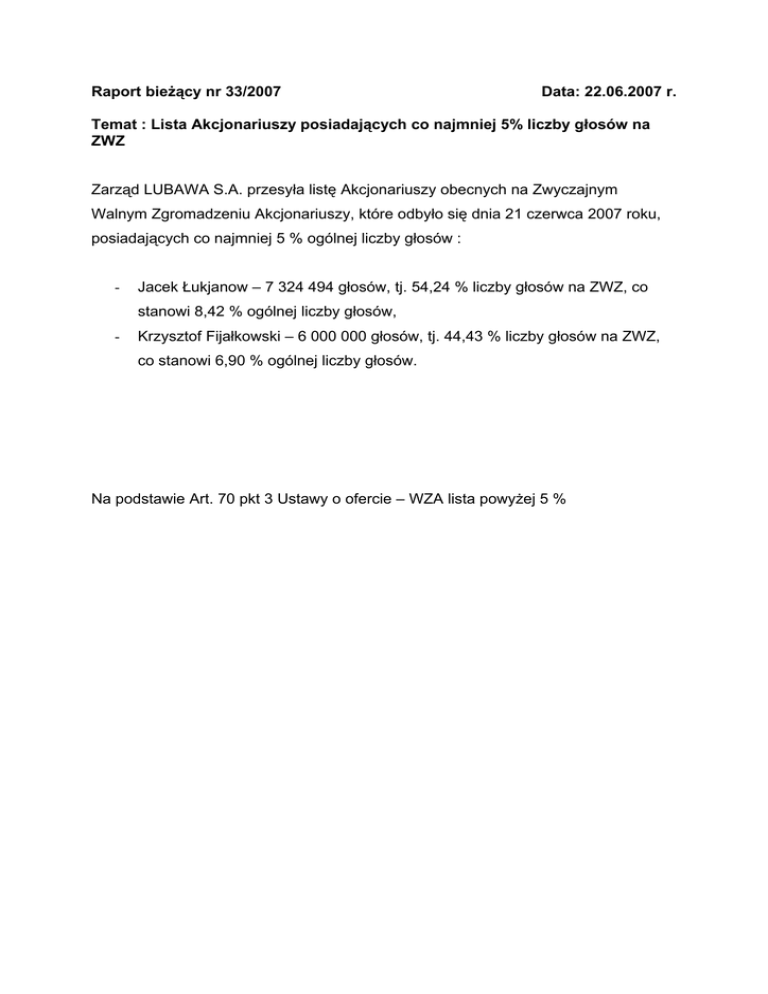 Raport bieżący nr 33/2007 Data: 22.06.2007 r.

Temat : Lista Akcjonariuszy posiadających co najmniej 5% liczby głosów na ZWZ

Zarząd LUBAWA S.A. przesyła listę Akcjonariuszy obecnych na Zwyczajnym Walnym Zgromadzeniu Akcjonariuszy, które odbyło się dnia 21 czerwca 2007 roku, posiadających co najmniej 5 % ogólnej liczby głosów :

- Jacek Łukjanow – 7 324 494 głosów, tj. 54,24 % liczby głosów na ZWZ, co stanowi 8,42 % ogólnej liczby głosów,
- Krzysztof Fijałkowski – 6 000 000 głosów, tj. 44,43 % liczby głosów na ZWZ, co stanowi 6,90 % ogólnej liczby głosów.

Na podstawie Art. 70 pkt 3 Ustawy o ofercie – WZA lista powyżej 5 %